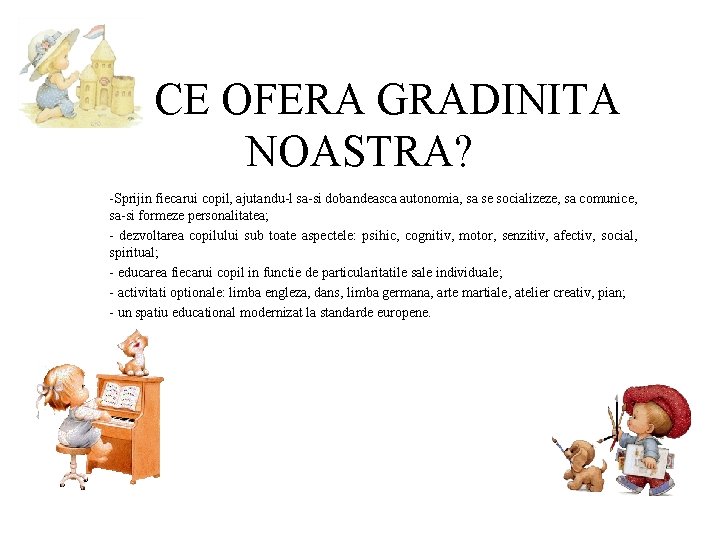 CE OFERA GRADINITA NOASTRA?

-Sprijin fiecarui copil, ajutandu-l sa-si dobandeasca autonomia, sa se socializeze, sa comunice, sa-si formeze personalitatea;

- dezvoltarea copilului sub toate aspectele: psihic, cognitiv, motor, senzitiv, afectiv, social, spiritual;

- educarea fiecarui copil in functie de particularitatile sale individuale;

- activitati optionale: limba engleza, dans, limba germana, arte martiale, atelier creativ, pian;

- un spatiu educational modernizat la standarde europene.